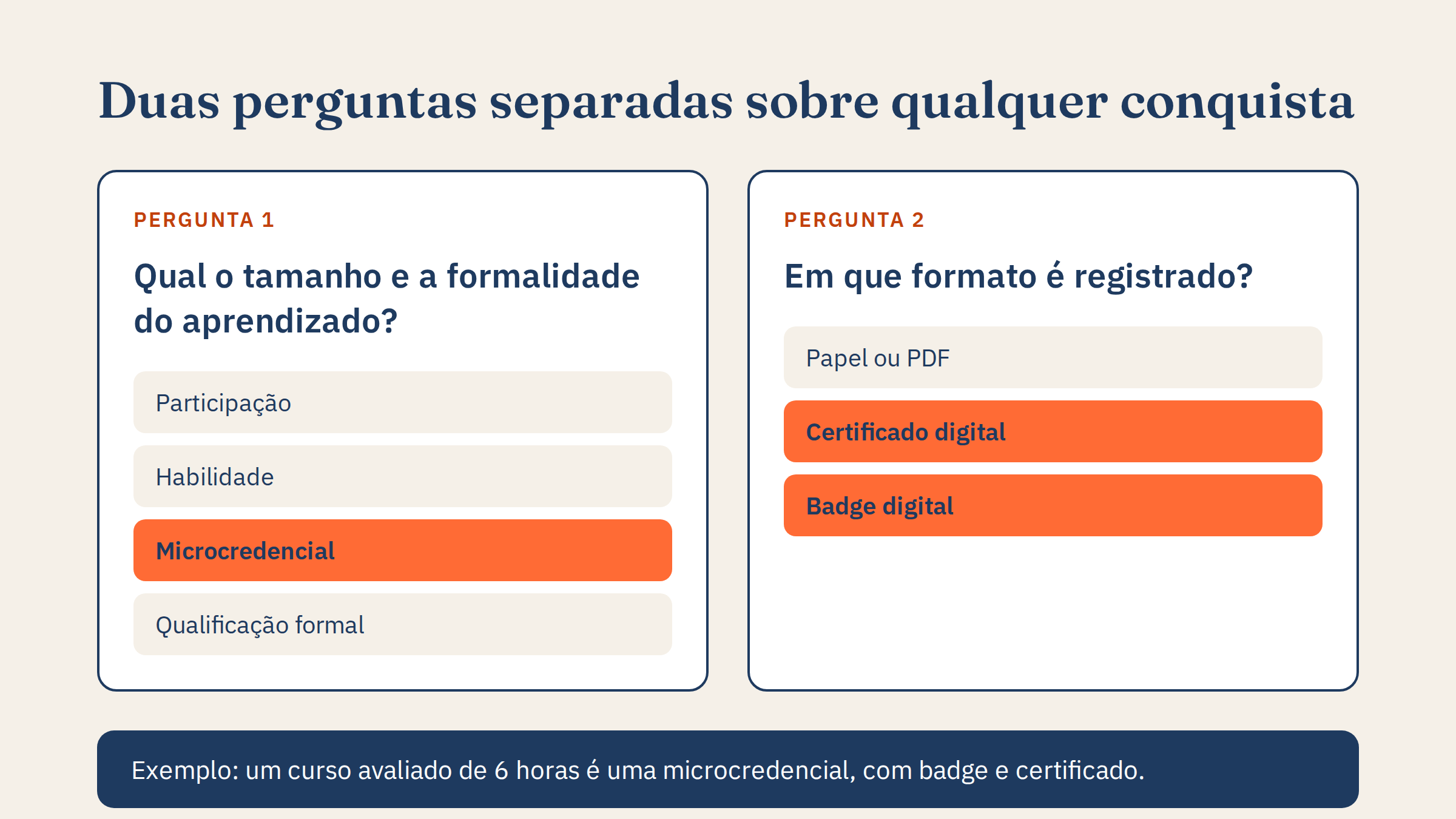 Duas perguntas separadas sobre qualquer conquista

PERGUNTA 1

Qual o tamanho e a formalidade do aprendizado?

Participação

Habilidade

Microcredencial

Qualificação formal

PERGUNTA 2

Em que formato é registrado?

Papel ou PDF

Certificado digital

Badge digital

Exemplo: um curso avaliado de 6 horas é uma microcredencial, com badge e certificado.